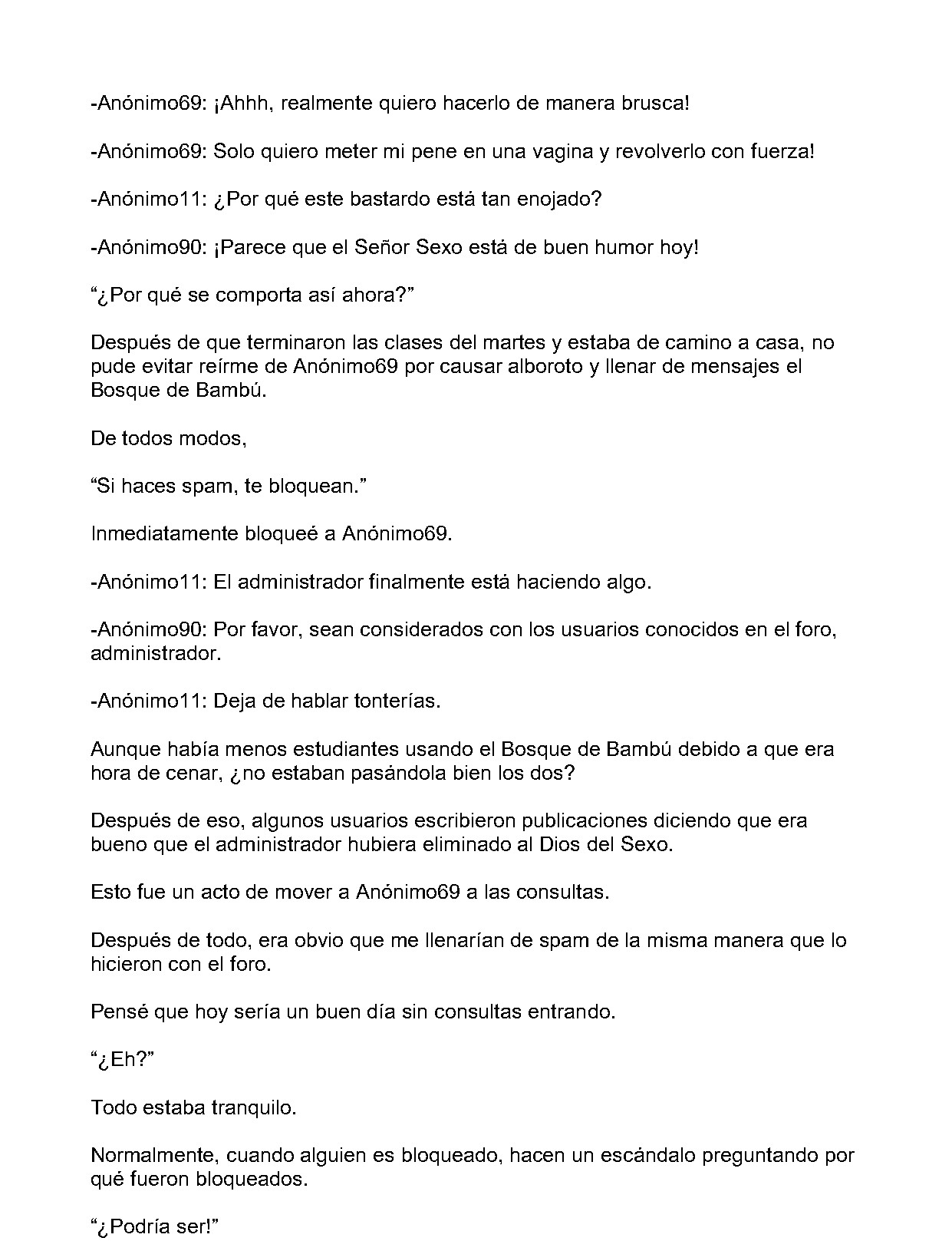 -Anónimo69: ¡Ahhh, realmente quiero hacerlo de manera brusca!

-Anónimo69: Solo quiero meter mi pene en una vagina y revolverlo con fuerza!

-Anónimo11: ¿Por qué este bastardo está tan enojado?

-Anónimo90: ¡Parece que el Señor Sexo está de buen humor hoy!

"¿Por qué se comporta así ahora?"

Después de que terminaron las clases del martes y estaba de camino a casa, no pude evitar reírme de Anónimo69 por causar alboroto y llenar de mensajes el Bosque de Bambú.

De todos modos,

"Si haces spam, te bloquean."

Inmediatamente bloqueé a Anónimo69.

-Anónimo11: El administrador finalmente está haciendo algo.

-Anónimo90: Por favor, sean considerados con los usuarios conocidos en el foro, administrador.

-Anónimo11: Deja de hablar tonterías.

Aunque había menos estudiantes usando el Bosque de Bambú debido a que era hora de cenar, ¿no estaban pasándola bien los dos?

Después de eso, algunos usuarios escribieron publicaciones diciendo que era bueno que el administrador hubiera eliminado al Dios del Sexo.

Esto fue un acto de mover a Anónimo69 a las consultas.

Después de todo, era obvio que me llenarían de spam de la misma manera que lo hicieron con el foro.

Pensé que hoy sería un buen día sin consultas entrando.

"¿Eh?"

Todo estaba tranquilo.

Normalmente, cuando alguien es bloqueado, hacen un escándalo preguntando por qué fueron bloqueados.

"¿Podría ser!"